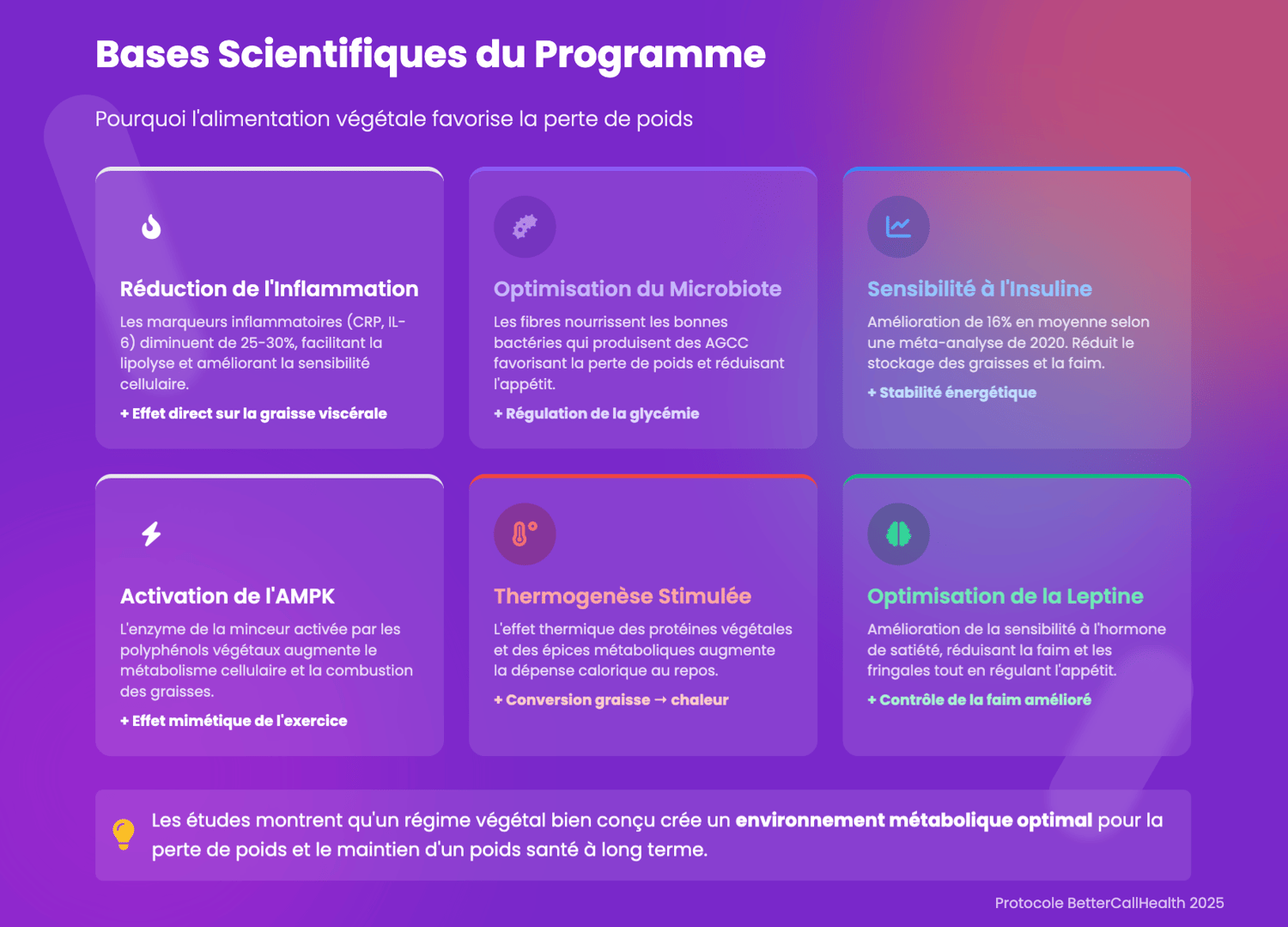 Bases Scientifiques du Programme

Pourquoi l'alimentation végétale favorise la perte de poids

Réduction de l'Inflammation

Les marqueurs inflammatoires (CRP, IL-6) diminuent de 25-30%, facilitant la lipolyse et améliorant la sensibilité cellulaire.

+ Effet direct sur la graisse viscérale

Optimisation du Microbiote

Les fibres nourrissent les bonnes bactéries qui produisent des AGCC favorisant la perte de poids et réduisant l'appétit.

+ Régulation de la glycémie

Sensibilité à l'Insuline

Amélioration de 16% en moyenne selon une méta-analyse de 2020. Réduit le stockage des graisses et la faim.

+ Stabilité énergétique

Activation de l'AMPK

L'enzyme de la minceur activée par les polyphénols végétaux augmente le métabolisme cellulaire et la combustion des graisses.

+ Effet mimétique de l'exercice

Thermogenèse Stimulée

L'effet thermique des protéines végétales et des épices métaboliques augmente la dépense calorique au repos.

+ Conversion graisse → chaleur

Optimisation de la Leptine

Amélioration de la sensibilité à l'hormone de satiété, réduisant la faim et les fringales tout en régulant l'appétit.

+ Contrôle de la faim amélioré

Les études montrent qu'un régime végétal bien conçu crée un environnement métabolique optimal pour la perte de poids et le maintien d'un poids santé à long terme.

Protocole BetterCallHealth 2025